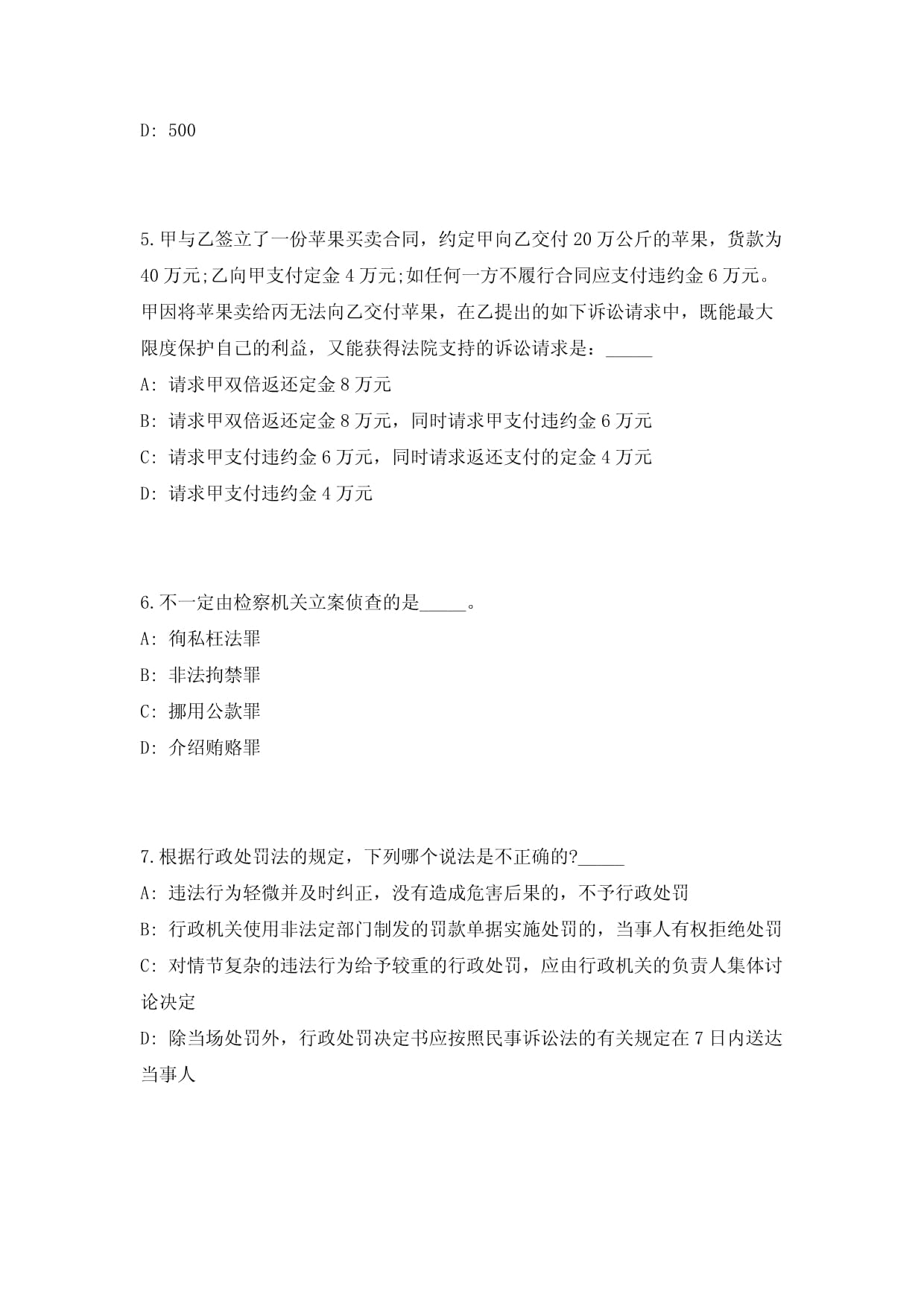 D: 500

5.甲与乙签立了一份苹果买卖合同，约定甲向乙交付20万公斤的苹果，货款为40万元;乙向甲支付定金4万元;如任何一方不履行合同应支付违约金6万元。甲因将苹果卖给丙无法向乙交付苹果，在乙提出的如下诉讼请求中，既能最大限度保护自己的利益，又能获得法院支持的诉讼请求是：_____

A: 请求甲双倍返还定金8万元

B: 请求甲双倍返还定金8万元，同时请求甲支付违约金6万元

C: 请求甲支付违约金6万元，同时请求返还支付的定金4万元

D: 请求甲支付违约金4万元

6.不一定由检察机关立案侦查的是_____。

A: 徇私枉法罪

B: 非法拘禁罪

C: 挪用公款罪

D: 介绍贿赂罪

7.根据行政处罚法的规定，下列哪个说法是不正确的?_____

A: 违法行为轻微并及时纠正，没有造成危害后果的，不予行政处罚

B: 行政机关使用非法定部门制发的罚款单据实施处罚的，当事人有权拒绝处罚

C: 对情节复杂的违法行为给予较重的行政处罚，应由行政机关的负责人集体讨论决定

D: 除当场处罚外，行政处罚决定书应按照民事诉讼法的有关规定在7日内送达当事人